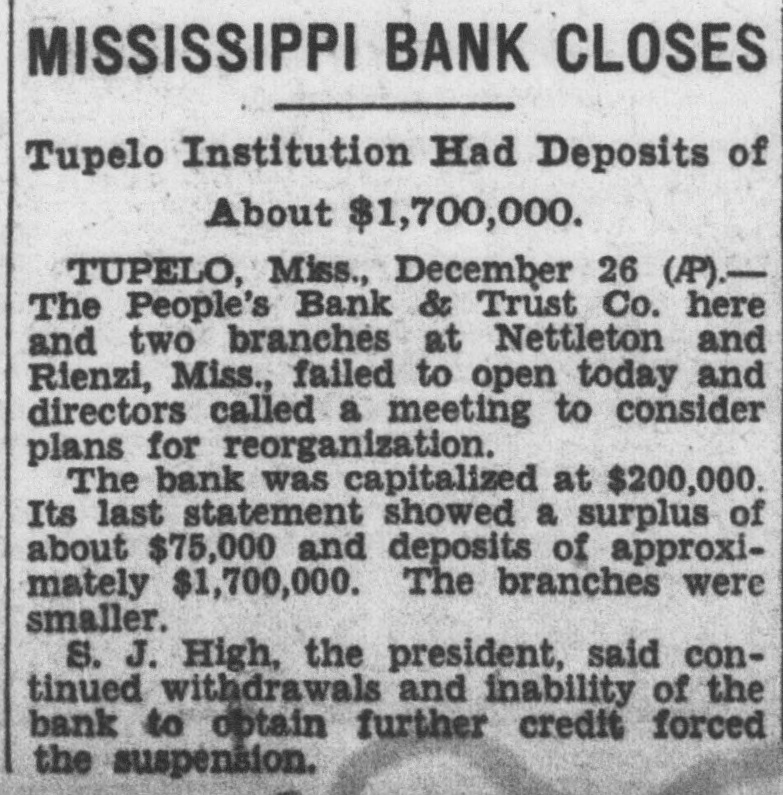 MISSISSIPPI BANK CLOSES

Tupelo Institution Had Deposits of About $1,700,000.

TUPELO, Miss., December 26 (AP).—The People's Bank & Trust Co. here and two branches at Nettleton and Rienzi, Miss., failed to open today and directors called a meeting to consider plans for reorganization.

The bank was capitalized at $200,000. Its last statement showed a surplus of about $75,000 and deposits of approximately $1,700,000. The branches were smaller.

S. J. High, the president, said continued withdrawals and inability of the bank to obtain further credit forced the suspension.